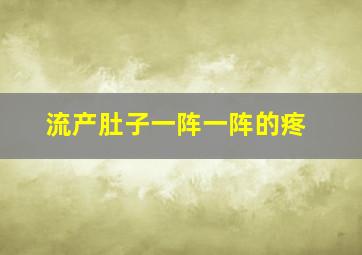 流产肚子一阵一阵的疼